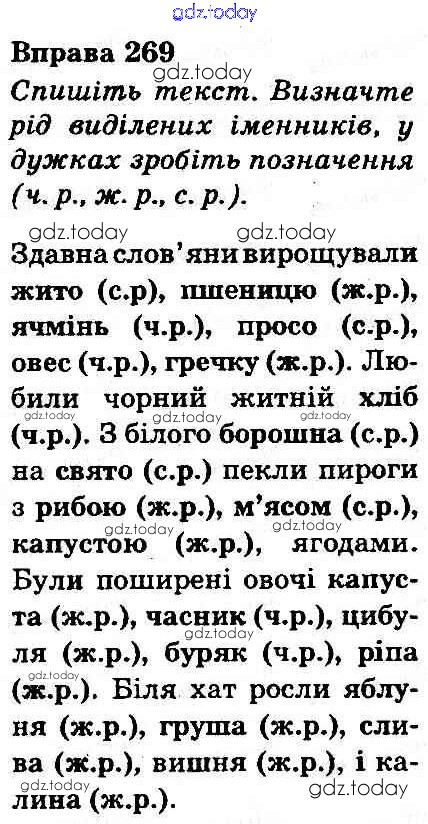 Вправа 269

Спишіть текст. Визначте рід виділених іменників, у дужках зробіть позначення (ч. р., ж. р., с. р.).

Здавна слов'яни вирощували жито (с.р), пшеницю (ж.р.), ячмінь (ч.р.), просо (с.р.), овес (ч.р.), гречку (ж.р.). Любили чорний житній хліб (ч.р.). З білого борошна (с.р.) на свято (с.р.) пекли пироги з рибою (ж.р.), м'ясом (с.р.), капустою (ж.р.), ягодами. Були поширені овочі капуста (ж.р.), часник (ч.р.), цибуля (ж.р.), буряк (ч.р.), ріпа (ж.р.). Біля хат росли яблуня (ж.р.), груша (ж.р.), слива (ж.р.), вишня (ж.р.), і калина (ж.р.).

gdz.today